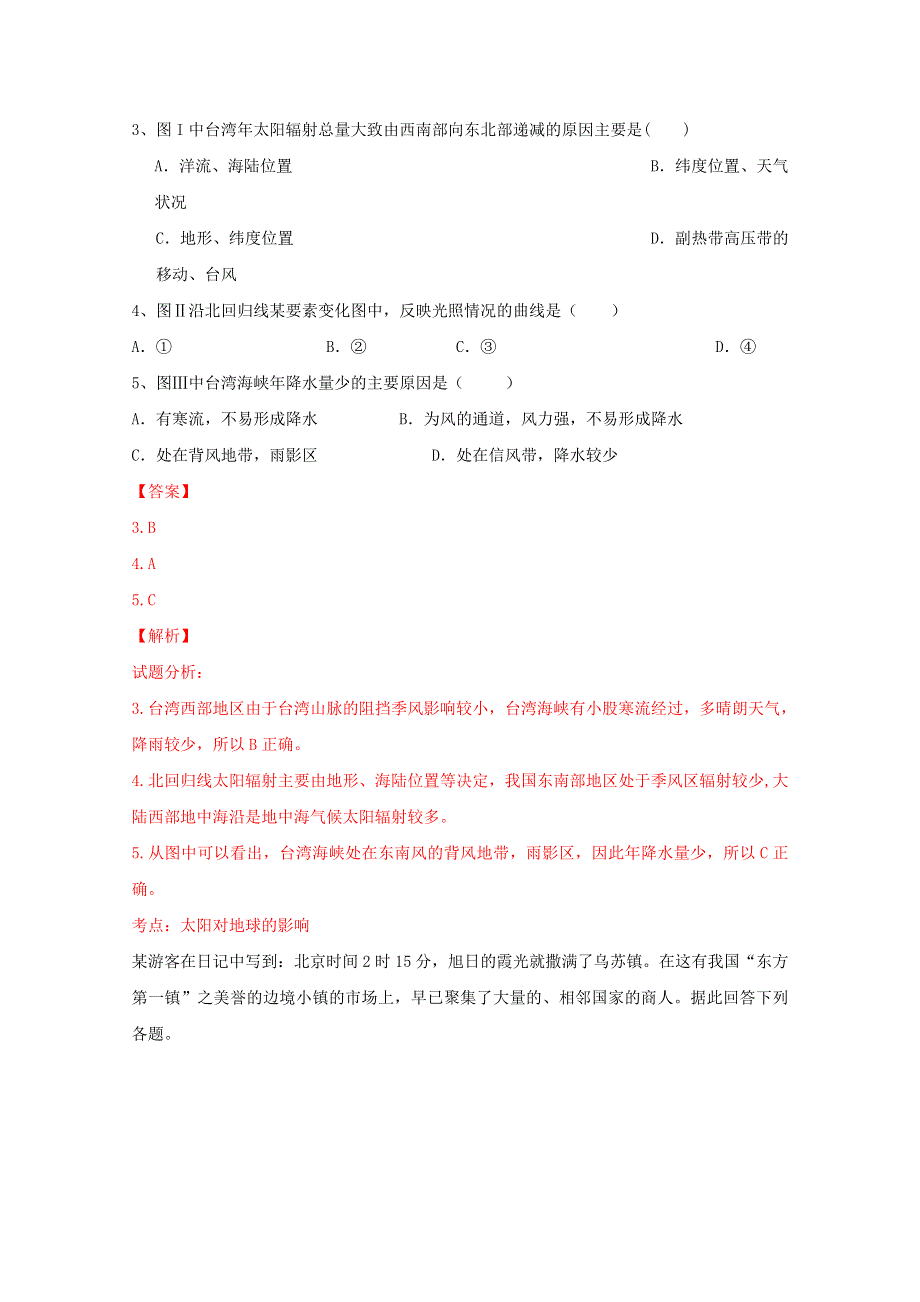 3、图Ⅰ中台湾年太阳辐射总量大致由西南部向东北部递减的原因主要是（　　）

A. 洋流、海陆位置　　B. 纬度位置、天气状况

C. 地形、纬度位置　　D. 副热带高压带的移动、台风

4、图Ⅱ沿北回归线某要素变化图中，反映光照情况的曲线是（　　）

A. ①　　B. ②　　C. ③　　D. ④

5、图Ⅲ中台湾海峡年降水量少的主要原因是（　　）

A. 有寒流，不易形成降水　　B. 为风的通道，风力强，不易形成降水

C. 处在背风地带，雨影区　　D. 处在信风带，降水较少

【答案】

3.B

4.A

5.C

【解析】

试题分析：

3.台湾西部地区由于台湾山脉的阻挡季风影响较小，台湾海峡有小股寒流经过，多晴朗天气，降雨较少，所以B正确。

4.北回归线太阳辐射主要由地形、海陆位置等决定，我国东南部地区处于季风区辐射较少,大陆西部地中海沿是地中海气候太阳辐射较多。

5.从图中可以看出，台湾海峡处在东南风的背风地带，雨影区，因此年降水量少，所以C正确。

考点：太阳对地球的影响

某游客在日记中写到：北京时间2时15分，旭日的霞光就撒满了乌苏镇。在这有我国“东方第一镇”之美誉的边境小镇的市场上，早已聚集了大量的、相邻国家的商人。据此回答下列各题。